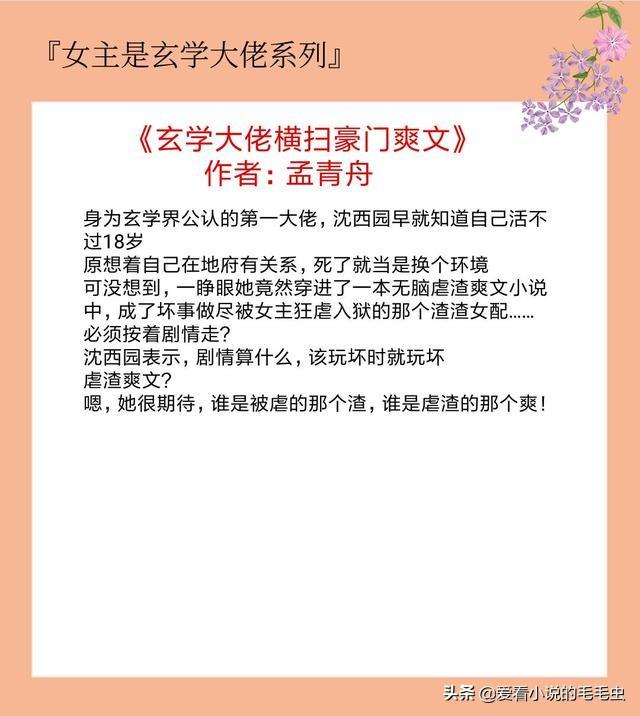 『女主是玄学大佬系列』

《玄学大佬横扫豪门爽文》
作者：孟青舟

身为玄学界公认的第一大佬，沈西园早就知道自己活不过18岁
原想着自己在地府有关系，死了就当是换个环境
可没想到，一睁眼她竟然穿进了一本无脑虐渣爽文小说中，成了坏事做尽被女主狂虐入狱的那个渣渣女配……
必须按着剧情走？
沈西园表示，剧情算什么，该玩坏时就玩坏
虐渣爽文？
嗯，她很期待，谁是被虐的那个渣，谁是虐渣的那个爽！

头条 @爱看小说的毛毛虫